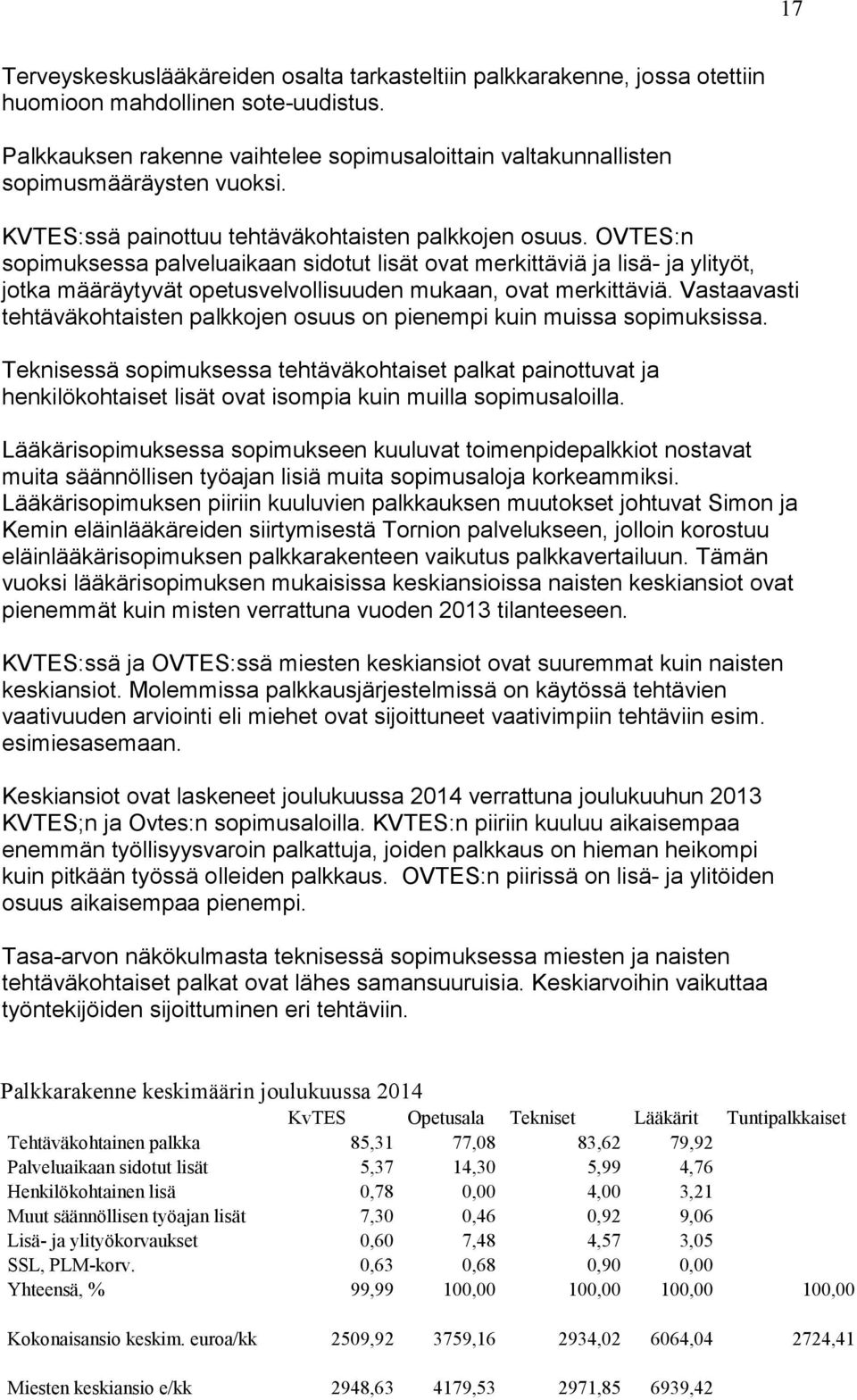 17

Terveyskeskuslääkäreiden osalta tarkasteltiin palkkarakenne, jossa otettiin huomioon mahdollinen sote-uudistus.

Palkkauksen rakenne vaihtelee sopimusaloittain valtakunnallisten sopimusmääräysten vuoksi.

KVTES:ssä painottuu tehtäväkohtaisten palkkojen osuus. OVTES:n sopimuksessa palveluaikaan sidotut lisät ovat merkittäviä ja lisä- ja ylityöt, jotka määräytyvät opetusvelvollisuuden mukaan, ovat merkittäviä. Vastaavasti tehtäväkohtaisten palkkojen osuus on pienempi kuin muissa sopimuksissa.

Teknisessä sopimuksessa tehtäväkohtaiset palkat painottuvat ja henkilökohtaiset lisät ovat isompia kuin muilla sopimusaloilla.

Lääkärisopimuksessa sopimukseen kuuluvat toimenpidepalkkiot nostavat muita säännöllisen työajan lisiä muita sopimusaloja korkeammiksi. Lääkärisopimuksen piiriin kuuluvien palkkauksen muutokset johtuvat Simon ja Kemin eläinlääkäreiden siirtymisestä Tornion palvelukseen, jolloin korostuu eläinlääkärisopimuksen palkkarakenteen vaikutus palkkavertailuun. Tämän vuoksi lääkärisopimuksen mukaisissa keskiansioissa naisten keskiansiot ovat pienemmät kuin misten verrattuna vuoden 2013 tilanteeseen.

KVTES:ssä ja OVTES:ssä miesten keskiansiot ovat suuremmat kuin naisten keskiansiot. Molemmissa palkkausjärjestelmissä on käytössä tehtävien vaativuuden arviointi eli miehet ovat sijoittuneet vaativimpiin tehtäviin esim. esimiesasemaan.

Keskiansiot ovat laskeneet joulukuussa 2014 verrattuna joulukuuhun 2013 KVTES;n ja Ovtes:n sopimusaloilla. KVTES:n piiriin kuuluu aikaisempaa enemmän työllisyysvaroin palkattuja, joiden palkkaus on hieman heikompi kuin pitkään työssä olleiden palkkaus. OVTES:n piirissä on lisä- ja ylitöiden osuus aikaisempaa pienempi.

Tasa-arvon näkökulmasta teknisessä sopimuksessa miesten ja naisten tehtäväkohtaiset palkat ovat lähes samansuuruisia. Keskiarvoihin vaikuttaa työntekijöiden sijoittuminen eri tehtäviin.

Palkkarakenne keskimäärin joulukuussa 2014

| | KvTES | Opetusala | Tekniset | Lääkärit | Tuntipalkkaiset |
|---|---|---|---|---|---|
| Tehtäväkohtainen palkka | 85,31 | 77,08 | 83,62 | 79,92 | |
| Palveluaikaan sidotut lisät | 5,37 | 14,30 | 5,99 | 4,76 | |
| Henkilökohtainen lisä | 0,78 | 0,00 | 4,00 | 3,21 | |
| Muut säännöllisen työajan lisät | 7,30 | 0,46 | 0,92 | 9,06 | |
| Lisä- ja ylityökorvaukset | 0,60 | 7,48 | 4,57 | 3,05 | |
| SSL, PLM-korv. | 0,63 | 0,68 | 0,90 | 0,00 | |
| Yhteensä, % | 99,99 | 100,00 | 100,00 | 100,00 | 100,00 |
| Kokonaisansio keskim. euroa/kk | 2509,92 | 3759,16 | 2934,02 | 6064,04 | 2724,41 |
| Miesten keskiansio e/kk | 2948,63 | 4179,53 | 2971,85 | 6939,42 | |